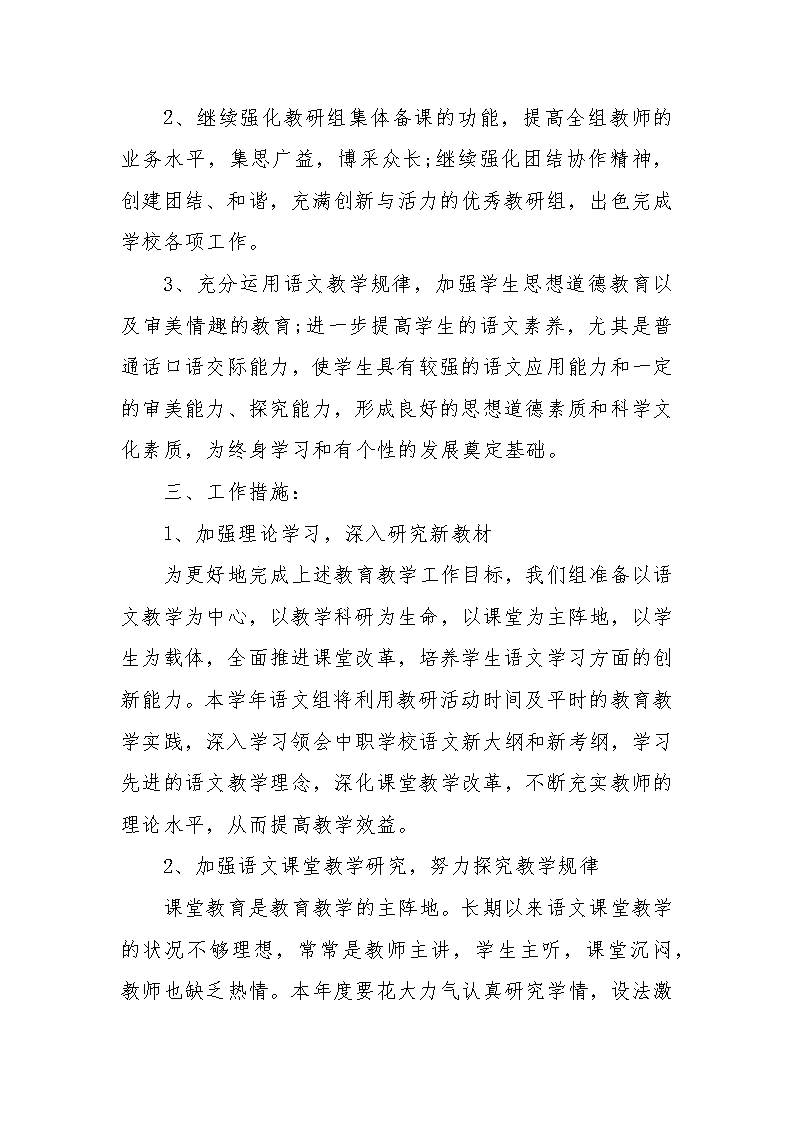 2、继续强化教研组集体备课的功能，提高全组教师的业务水平，集思广益，博采众长;继续强化团结协作精神，创建团结、和谐，充满创新与活力的优秀教研组，出色完成学校各项工作。

3、充分运用语文教学规律，加强学生思想道德教育以及审美情趣的教育;进一步提高学生的语文素养，尤其是普通话口语交际能力，使学生具有较强的语文应用能力和一定的审美能力、探究能力，形成良好的思想道德素质和科学文化素质，为终身学习和有个性的发展奠定基础。

三、工作措施：

1、加强理论学习，深入研究新教材

为更好地完成上述教育教学工作目标，我们组准备以语文教学为中心，以教学科研为生命，以课堂为主阵地，以学生为载体，全面推进课堂改革，培养学生语文学习方面的创新能力。本学年语文组将利用教研活动时间及平时的教育教学实践，深入学习领会中职学校语文新大纲和新考纲，学习先进的语文教学理念，深化课堂教学改革，不断充实教师的理论水平，从而提高教学效益。

2、加强语文课堂教学研究，努力探究教学规律

课堂教育是教育教学的主阵地。长期以来语文课堂教学的状况不够理想，常常是教师主讲，学生主听，课堂沉闷，教师也缺乏热情。本年度要花大力气认真研究学情，设法激